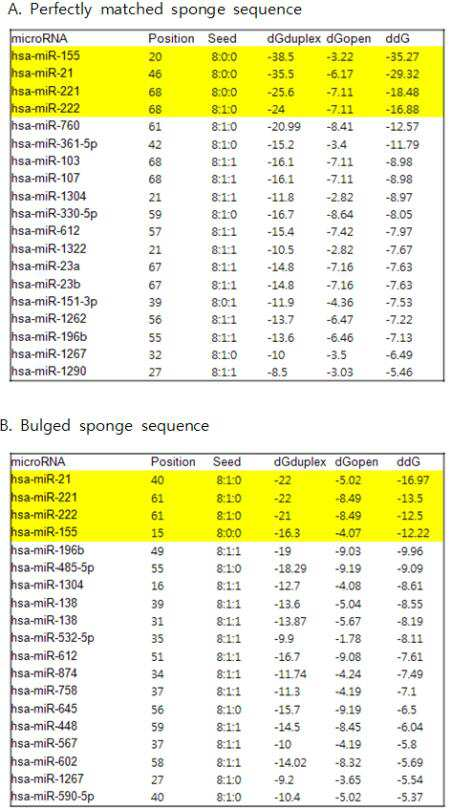 A. Perfectly matched sponge sequence

| microRNA | Position | Seed | dGduplex | dGopen | ddG |
|---|---|---|---|---|---|
| hsa-miR-155 | 20 | 8:0:0 | -38.5 | -3.22 | -35.27 |
| hsa-miR-21 | 46 | 8:0:0 | -35.5 | -6.17 | -29.32 |
| hsa-miR-221 | 68 | 8:0:0 | -25.6 | -7.11 | -18.48 |
| hsa-miR-222 | 68 | 8:1:0 | -24 | -7.11 | -16.88 |
| hsa-miR-760 | 61 | 8:1:0 | -20.99 | -8.41 | -12.57 |
| hsa-miR-361-5p | 42 | 8:1:0 | -15.2 | -3.4 | -11.79 |
| hsa-miR-103 | 68 | 8:1:1 | -16.1 | -7.11 | -8.98 |
| hsa-miR-107 | 68 | 8:1:1 | -16.1 | -7.11 | -8.98 |
| hsa-miR-1304 | 21 | 8:1:1 | -11.8 | -2.82 | -8.97 |
| hsa-miR-330-5p | 59 | 8:1:0 | -16.7 | -8.64 | -8.05 |
| hsa-miR-612 | 57 | 8:1:1 | -15.4 | -7.42 | -7.97 |
| hsa-miR-1322 | 21 | 8:1:1 | -10.5 | -2.82 | -7.67 |
| hsa-miR-23a | 67 | 8:1:1 | -14.8 | -7.16 | -7.63 |
| hsa-miR-23b | 67 | 8:1:1 | -14.8 | -7.16 | -7.63 |
| hsa-miR-151-3p | 39 | 8:0:1 | -11.9 | -4.36 | -7.53 |
| hsa-miR-1262 | 56 | 8:1:1 | -13.7 | -6.47 | -7.22 |
| hsa-miR-196b | 55 | 8:1:1 | -13.6 | -6.46 | -7.13 |
| hsa-miR-1267 | 32 | 8:1:0 | -10 | -3.5 | -6.49 |
| hsa-miR-1290 | 27 | 8:1:1 | -8.5 | -3.03 | -5.46 |

B. Bulged sponge sequence

| microRNA | Position | Seed | dGduplex | dGopen | ddG |
|---|---|---|---|---|---|
| hsa-miR-21 | 40 | 8:1:0 | -22 | -5.02 | -16.97 |
| hsa-miR-221 | 61 | 8:1:0 | -22 | -8.49 | -13.5 |
| hsa-miR-222 | 61 | 8:1:0 | -21 | -8.49 | -12.5 |
| hsa-miR-155 | 15 | 8:0:0 | -16.3 | -4.07 | -12.22 |
| hsa-miR-196b | 49 | 8:1:1 | -19 | -9.03 | -9.96 |
| hsa-miR-485-5p | 55 | 8:1:0 | -18.29 | -9.19 | -9.09 |
| hsa-miR-1304 | 16 | 8:1:1 | -12.7 | -4.08 | -8.61 |
| hsa-miR-138 | 39 | 8:1:1 | -13.6 | -5.04 | -8.55 |
| hsa-miR-138 | 31 | 8:1:1 | -13.87 | -5.67 | -8.19 |
| hsa-miR-532-5p | 35 | 8:1:1 | -9.9 | -1.78 | -8.11 |
| hsa-miR-612 | 51 | 8:1:1 | -16.7 | -9.08 | -7.61 |
| hsa-miR-874 | 34 | 8:1:1 | -11.74 | -4.24 | -7.49 |
| hsa-miR-758 | 37 | 8:1:1 | -11.3 | -4.19 | -7.1 |
| hsa-miR-645 | 56 | 8:1:0 | -15.7 | -9.19 | -6.5 |
| hsa-miR-448 | 59 | 8:1:1 | -14.5 | -8.45 | -6.04 |
| hsa-miR-567 | 37 | 8:1:1 | -10 | -4.19 | -5.8 |
| hsa-miR-602 | 58 | 8:1:1 | -14.02 | -8.32 | -5.69 |
| hsa-miR-1267 | 27 | 8:1:0 | -9.2 | -3.65 | -5.54 |
| hsa-miR-590-5p | 40 | 8:1:0 | -10.4 | -5.02 | -5.37 |